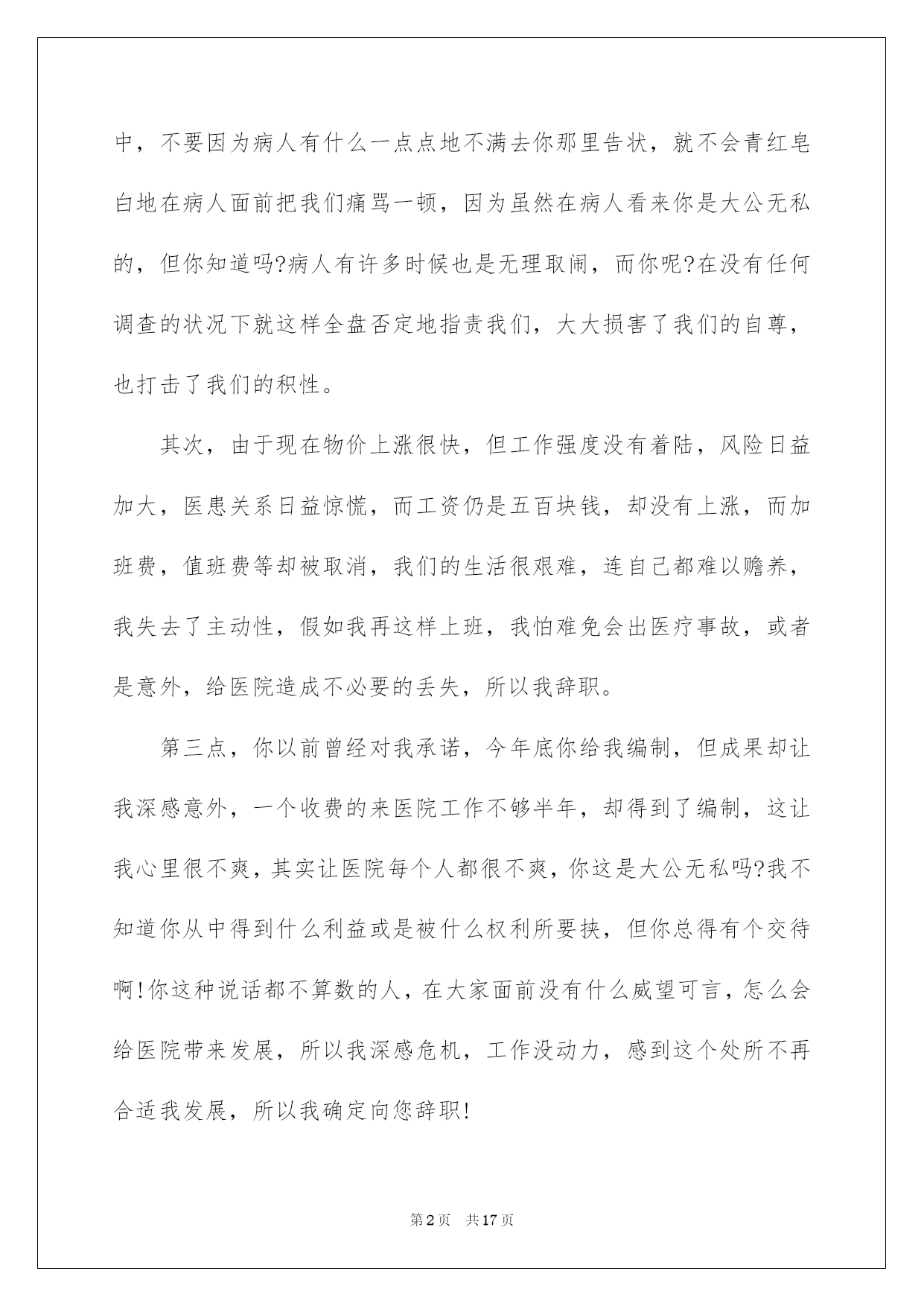 中，不要因为病人有什么一点点地不满去你那里告状，就不会青红皂白地在病人面前把我们痛骂一顿，因为虽然在病人看来你是大公无私的，但你知道吗?病人有许多时候也是无理取闹，而你呢?在没有任何调查的状况下就这样全盘否定地指责我们，大大损害了我们的自尊，也打击了我们的积性。

其次，由于现在物价上涨很快，但工作强度没有着陆，风险日益加大，医患关系日益惊慌，而工资仍是五百块钱，却没有上涨，而加班费，值班费等却被取消，我们的生活很艰难，连自己都难以赡养，我失去了主动性，假如我再这样上班，我怕难免会出医疗事故，或者是意外，给医院造成不必要的丢失，所以我辞职。

第三点，你以前曾经对我承诺，今年底你给我编制，但成果却让我深感意外，一个收费的来医院工作不够半年，却得到了编制，这让我心里很不爽，其实让医院每个人都很不爽，你这是大公无私吗?我不知道你从中得到什么利益或是被什么权利所要挟，但你总得有个交待啊!你这种说话都不算数的人，在大家面前没有什么威望可言，怎么会给医院带来发展，所以我深感危机，工作没动力，感到这个处所不再合适我发展，所以我确定向您辞职!

第2页　共17页